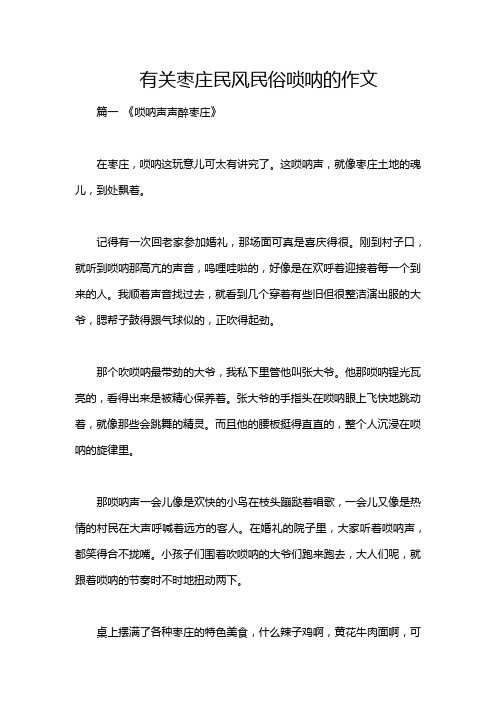 有关枣庄民风民俗唢呐的作文

篇一 《唢呐声声醉枣庄》

在枣庄，唢呐这玩意儿可太有讲究了。这唢呐声，就像枣庄土地的魂儿，到处飘着。

记得有一次回老家参加婚礼，那场面可真是喜庆得很。刚到村子口，就听到唢呐那高亢的声音，呜哩哇啦的，好像是在欢呼着迎接着每一个到来的人。我顺着声音找过去，就看到几个穿着有些旧但很整洁演出服的大爷，腮帮子鼓得跟气球似的，正吹得起劲。

那个吹唢呐最带劲的大爷，我私下里管他叫张大爷。他那唢呐锃光瓦亮的，看得出来是被精心保养着。张大爷的手指头在唢呐眼上飞快地跳动着，就像那些会跳舞的精灵。而且他的腰板挺得直直的，整个人沉浸在唢呐的旋律里。

那唢呐声一会儿像是欢快的小鸟在枝头蹦跶着唱歌，一会儿又像是热情的村民在大声呼喊着远方的客人。在婚礼的院子里，大家听着唢呐声，都笑得合不拢嘴。小孩子们围着吹唢呐的大爷们跑来跑去，大人们呢，就跟着唢呐的节奏时不时地扭动两下。

桌上摆满了各种枣庄的特色美食，什么辣子鸡啊，黄花牛肉面啊，可